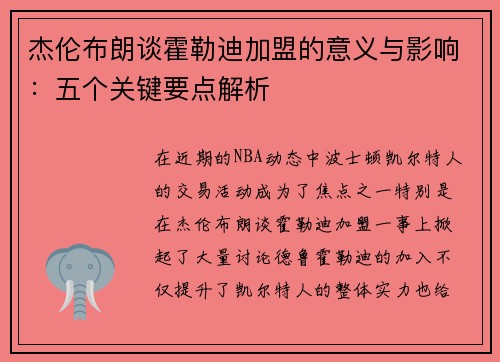 杰伦布朗谈霍勒迪加盟的意义与影响：五个关键要点解析

在近期的NBA动态中波士顿凯尔特人的交易活动成为了焦点之一特别是在杰伦布朗谈霍勒迪加盟一事上掀起了大量讨论德鲁霍勒迪的加入不仅提升了凯尔特人的整体实力也给